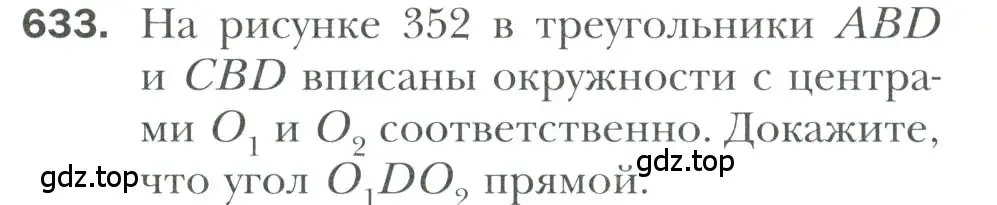 633. На рисунке 352 в треугольники $ABD$ и $CBD$ вписаны окружности с центрами $O_1$ и $O_2$ соответственно. Докажите, что угол $O_1DO_2$ прямой.

gdz.top

gdz.top